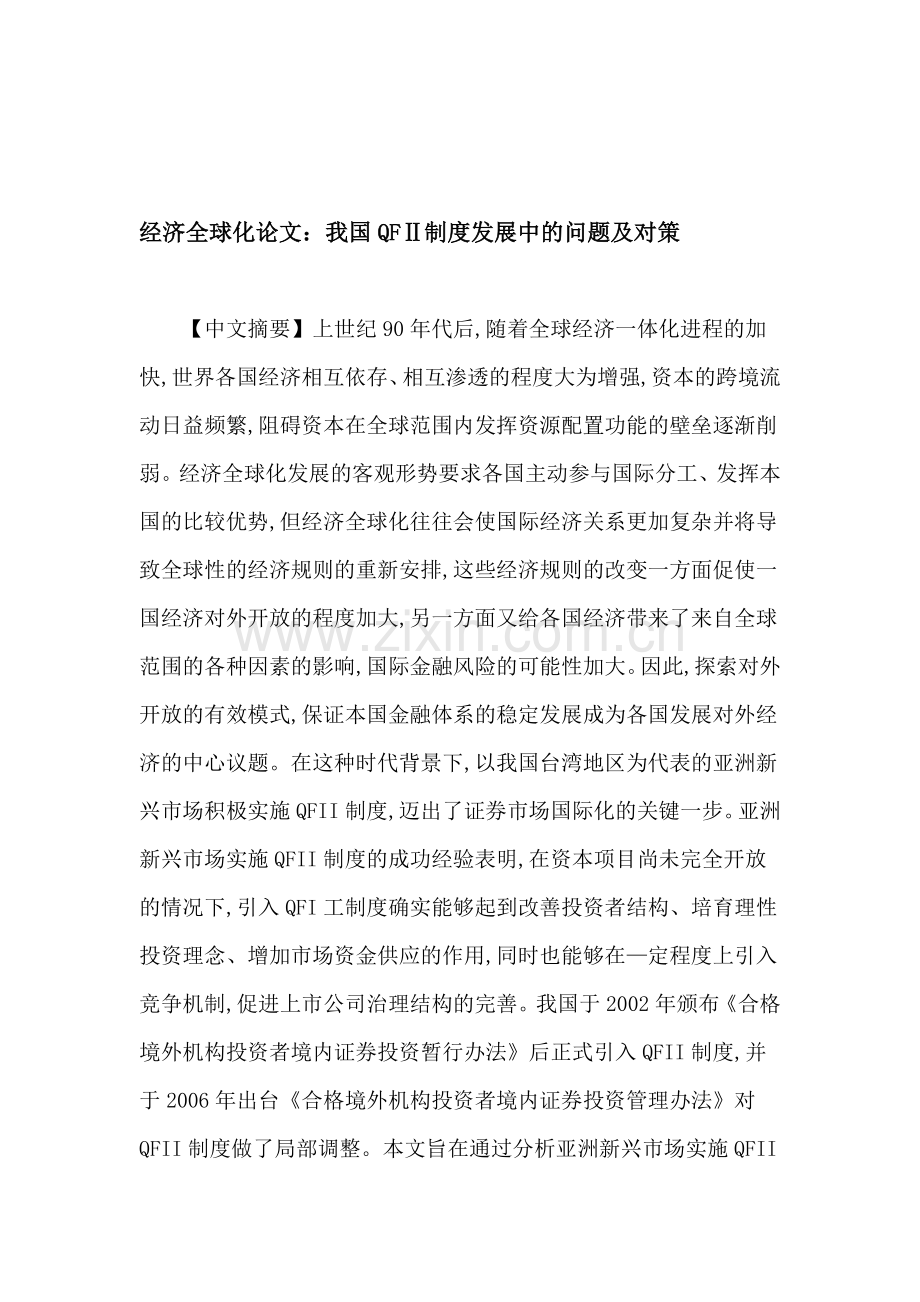 经济全球化论文：我国QFⅡ制度发展中的问题及对策

【中文摘要】上世纪90年代后,随着全球经济一体化进程的加快,世界各国经济相互依存、相互渗透的程度大为增强,资本的跨境流动日益频繁,阻碍资本在全球范围内发挥资源配置功能的壁垒逐渐削弱。经济全球化发展的客观形势要求各国主动参与国际分工、发挥本国的比较优势,但经济全球化往往会使国际经济关系更加复杂并将导致全球性的经济规则的重新安排,这些经济规则的改变一方面促使一国经济对外开放的程度加大,另一方面又给各国经济带来了来自全球范围的各种因素的影响,国际金融风险的可能性加大。因此,探索对外开放的有效模式,保证本国金融体系的稳定发展成为各国发展对外经济的中心议题。在这种时代背景下,以我国台湾地区为代表的亚洲新兴市场积极实施QFII制度,迈出了证券市场国际化的关键一步。亚洲新兴市场实施QFII制度的成功经验表明,在资本项目尚未完全开放的情况下,引入QFI工制度确实能够起到改善投资者结构、培育理性投资理念、增加市场资金供应的作用,同时也能够在一定程度上引入竞争机制,促进上市公司治理结构的完善。我国于2002年颁布《合格境外机构投资者境内证券投资暂行办法》后正式引入QFII制度,并于2006年出台《合格境外机构投资者境内证券投资管理办法》对QFII制度做了局部调整。本文旨在通过分析亚洲新兴市场实施QFII

www.zixin.com.cn